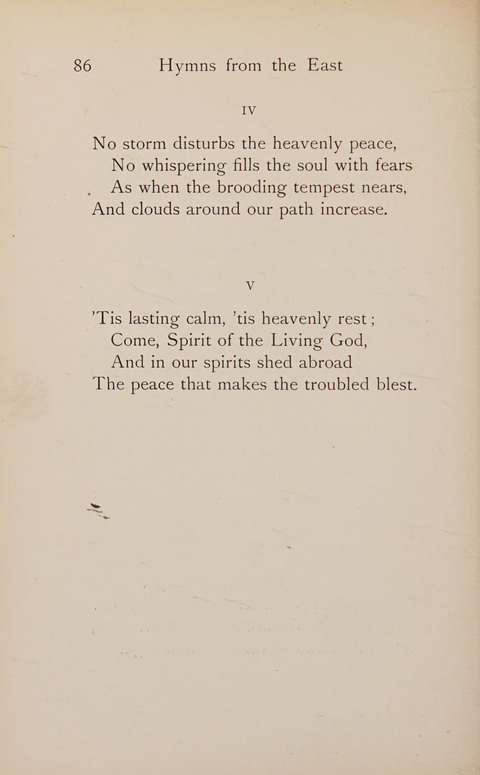 86 Hymns from the East

IV

No storm disturbs the heavenly peace,
No whispering fills the soul with fears
As when the brooding tempest nears,
And clouds around our path increase.

V

'Tis lasting calm, 'tis heavenly rest;
Come, Spirit of the Living God,
And in our spirits shed abroad
The peace that makes the troubled blest.